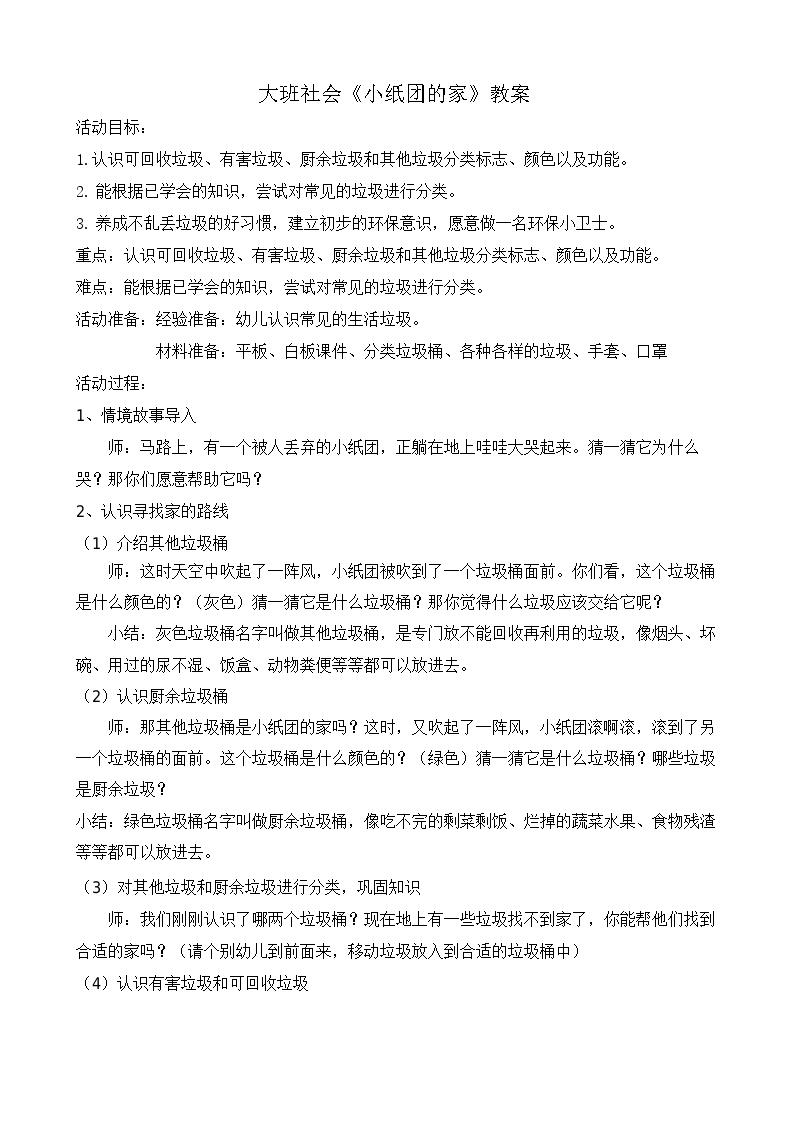 大班社会《小纸团的家》教案

活动目标：

1.认识可回收垃圾、有害垃圾、厨余垃圾和其他垃圾分类标志、颜色以及功能。

2. 能根据已学会的知识，尝试对常见的垃圾进行分类。

3. 养成不乱丢垃圾的好习惯，建立初步的环保意识，愿意做一名环保小卫士。

重点：认识可回收垃圾、有害垃圾、厨余垃圾和其他垃圾分类标志、颜色以及功能。

难点：能根据已学会的知识，尝试对常见的垃圾进行分类。

活动准备：经验准备：幼儿认识常见的生活垃圾。

材料准备：平板、白板课件、分类垃圾桶、各种各样的垃圾、手套、口罩

活动过程：

1、情境故事导入

师：马路上，有一个被人丢弃的小纸团，正躺在地上哇哇大哭起来。猜一猜它为什么哭？那你们愿意帮助它吗？

2、认识寻找家的路线

（1）介绍其他垃圾桶

师：这时天空中吹起了一阵风，小纸团被吹到了一个垃圾桶面前。你们看，这个垃圾桶是什么颜色的？（灰色）猜一猜它是什么垃圾桶？那你觉得什么垃圾应该交给它呢？

小结：灰色垃圾桶名字叫做其他垃圾桶，是专门放不能回收再利用的垃圾，像烟头、坏碗、用过的尿不湿、饭盒、动物粪便等等都可以放进去。

（2）认识厨余垃圾桶

师：那其他垃圾桶是小纸团的家吗？这时，又吹起了一阵风，小纸团滚啊滚，滚到了另一个垃圾桶的面前。这个垃圾桶是什么颜色的？（绿色）猜一猜它是什么垃圾桶？哪些垃圾是厨余垃圾？

小结：绿色垃圾桶名字叫做厨余垃圾桶，像吃不完的剩菜剩饭、烂掉的蔬菜水果、食物残渣等等都可以放进去。

（3）对其他垃圾和厨余垃圾进行分类，巩固知识

师：我们刚刚认识了哪两个垃圾桶？现在地上有一些垃圾找不到家了，你能帮他们找到合适的家吗？（请个别幼儿到前面来，移动垃圾放入到合适的垃圾桶中）

（4）认识有害垃圾和可回收垃圾